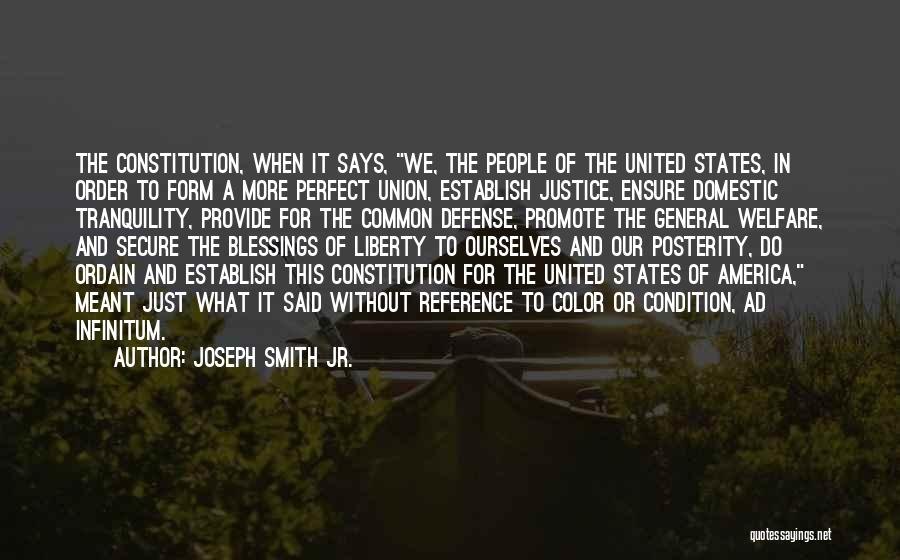 THE CONSTITUTION, WHEN IT SAYS, "WE, THE PEOPLE OF THE UNITED STATES, IN ORDER TO FORM A MORE PERFECT UNION, ESTABLISH JUSTICE, ENSURE DOMESTIC TRANQUILITY, PROVIDE FOR THE COMMON DEFENSE, PROMOTE THE GENERAL WELFARE, AND SECURE THE BLESSINGS OF LIBERTY TO OURSELVES AND OUR POSTERITY, DO ORDAIN AND ESTABLISH THIS CONSTITUTION FOR THE UNITED STATES OF AMERICA," MEANT JUST WHAT IT SAID WITHOUT REFERENCE TO COLOR OR CONDITION, AD INFINITUM.

AUTHOR: JOSEPH SMITH JR.

quotessayings.net